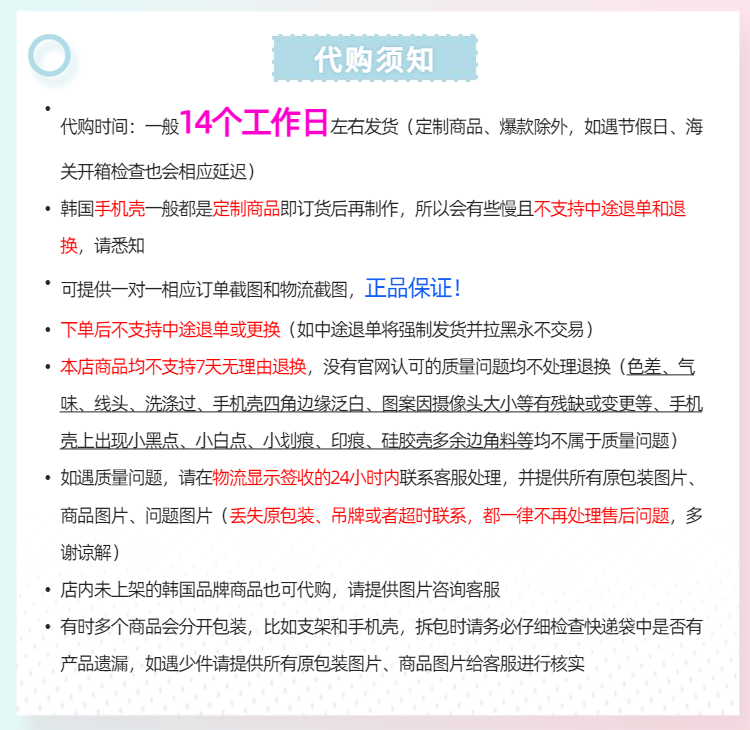 代购须知

• 代购时间：一般14个工作日左右发货（定制商品、爆款除外，如遇节假日、海关开箱检查也会相应延迟）

• 韩国手机壳一般都是定制商品即订货后再制作，所以会有些慢且不支持中途退单和退换，请悉知

• 可提供一对一相应订单截图和物流截图，正品保证！

• 下单后不支持中途退单或更换（如中途退单将强制发货并拉黑永不交易）

• 本店商品均不支持7天无理由退换，没有官网认可的质量问题均不处理退换（色差、气味、线头、洗涤过、手机壳四角边缘泛白、图案因摄像头大小等有残缺或变更等、手机壳上出现小黑点、小白点、小划痕、印痕、硅胶壳多余边角料等均不属于质量问题）

• 如遇质量问题，请在物流显示签收的24小时内联系客服处理，并提供所有原包装图片、商品图片、问题图片（丢失原包装、吊牌或者超时联系，都一律不再处理售后问题，多谢谅解）

• 店内未上架的韩国品牌商品也可代购，请提供图片咨询客服

• 有时多个商品会分开包装，比如支架和手机壳，拆包时请务必仔细检查快递袋中是否有产品遗漏，如遇少件请提供所有原包装图片、商品图片给客服进行核实